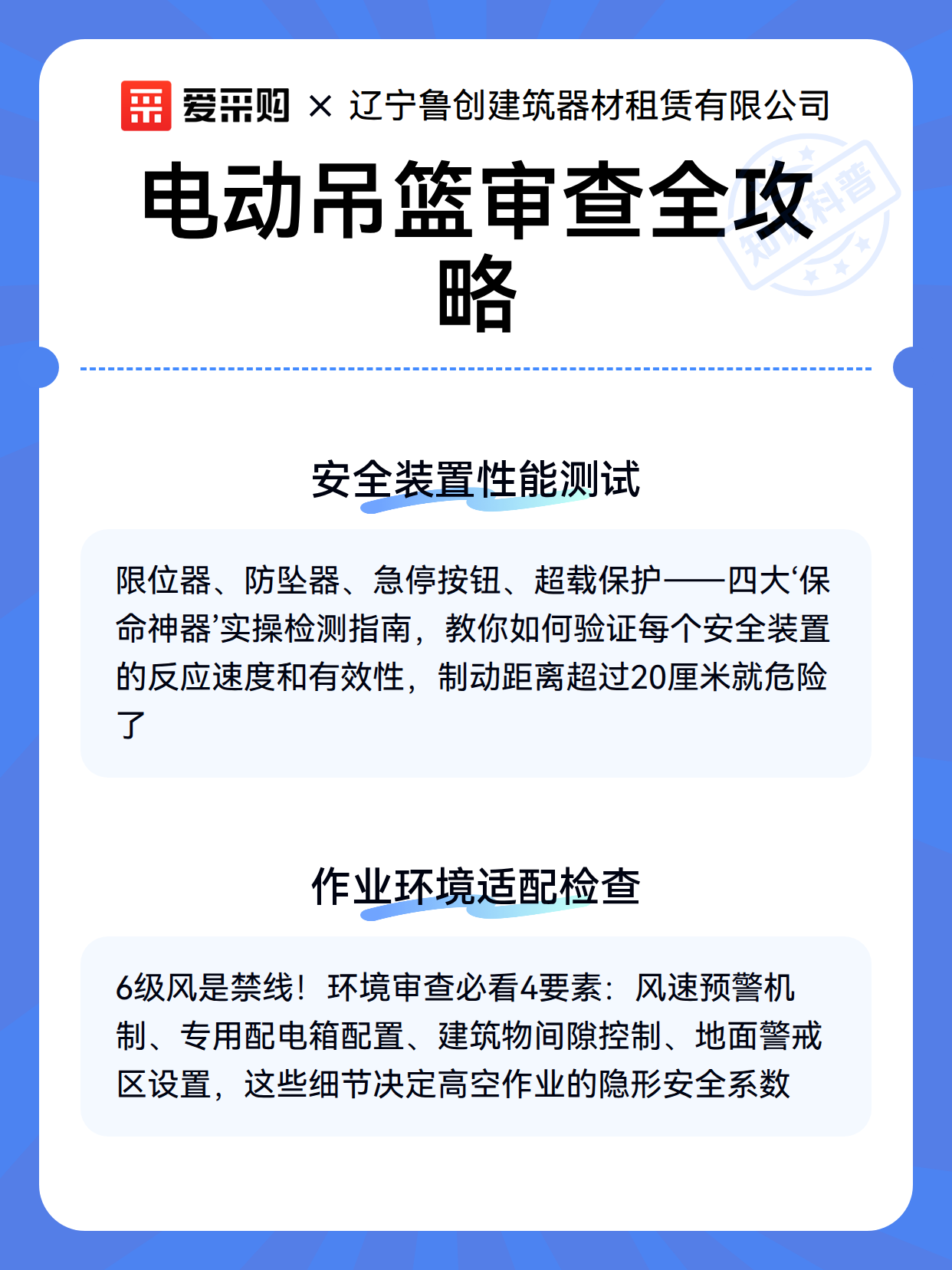 爱采购 × 辽宁鲁创建筑器材租赁有限公司

电动吊篮审查全攻略

知识科普

安全装置性能测试

限位器、防坠器、急停按钮、超载保护——四大‘保命神器’实操检测指南，教你如何验证每个安全装置的反应速度和有效性，制动距离超过20厘米就危险了

作业环境适配检查

6级风是禁线！环境审查必看4要素：风速预警机制、专用配电箱配置、建筑物间隙控制、地面警戒区设置，这些细节决定高空作业的隐形安全系数